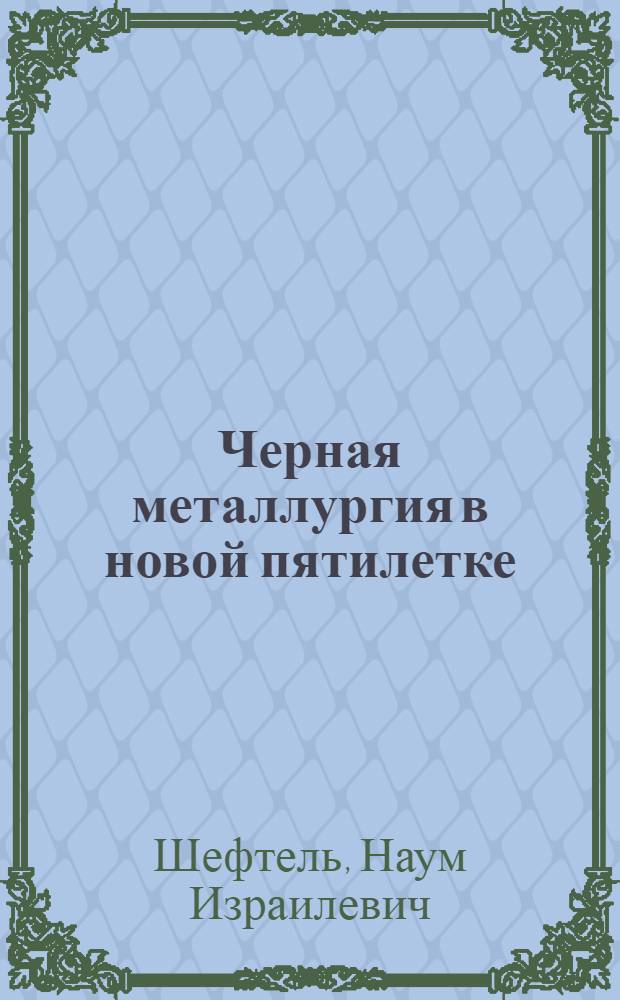 Черная металлургия в новой пятилетке

Шефтель, Наум Израилевич